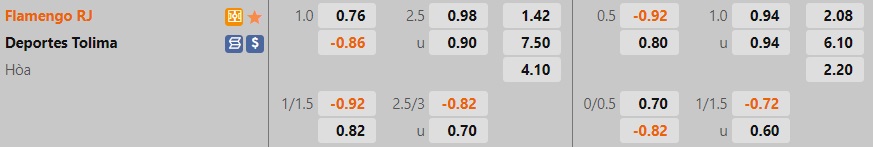 Flamengo RJ
Deportes Tolima
Hòa

| | | | | | | | | | |
|---|---|---|---|---|---|---|---|---|---|
| 1.0 | 0.76 | 2.5 | 0.98 | 1.42 | 0.5 | -0.92 | 1.0 | 0.94 | 2.08 |
| | -0.86 | u | 0.90 | 7.50 | | 0.80 | u | 0.94 | 6.10 |
| | | | | 4.10 | | | | | 2.20 |
| 1/1.5 | -0.92 | 2.5/3 | -0.82 | | 0/0.5 | 0.70 | 1/1.5 | -0.72 | |
| | 0.82 | u | 0.70 | | | -0.82 | u | 0.60 | |